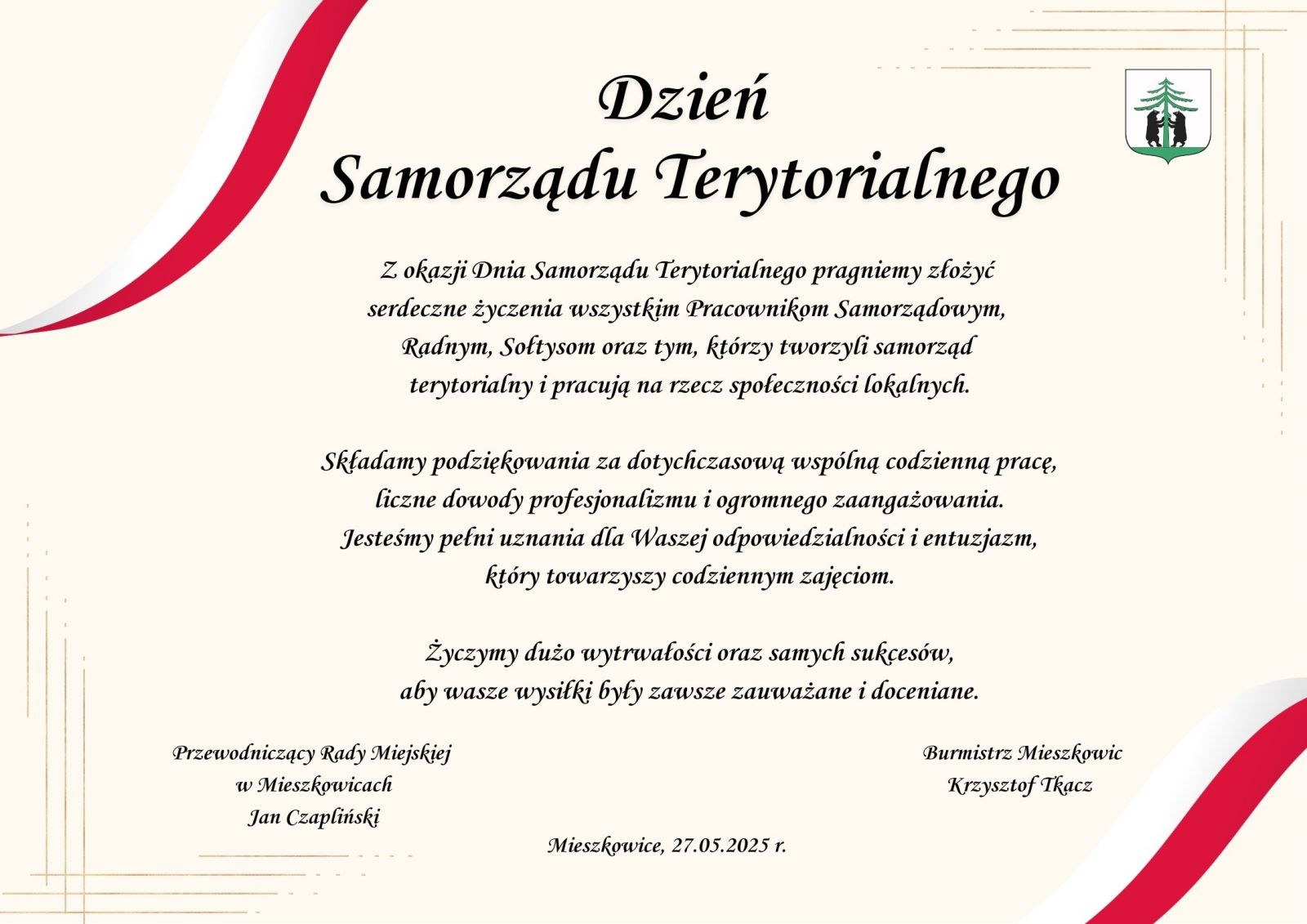 Dzień
Samorządu Terytorialnego

Z okazji Dnia Samorządu Terytorialnego pragniemy złożyć serdeczne życzenia wszystkim Pracownikom Samorządowym, Radnym, Sołtysom oraz tym, którzy tworzyli samorząd terytorialny i pracują na rzecz społeczności lokalnych.

Składamy podziękowania za dotychczasową wspólną codzienną pracę, liczne dowody profesjonalizmu i ogromnego zaangażowania. Jesteśmy pełni uznania dla Waszej odpowiedzialności i entuzjazm, który towarzyszy codziennym zajęciom.

Życzymy dużo wytrwałości oraz samych sukcesów, aby wasze wysiłki były zawsze zauważane i doceniane.

Przewodniczący Rady Miejskiej
w Mieszkowicach
Jan Czapliński

Burmistrz Mieszkowic
Krzysztof Tkacz

Mieszkowice, 27.05.2025 r.